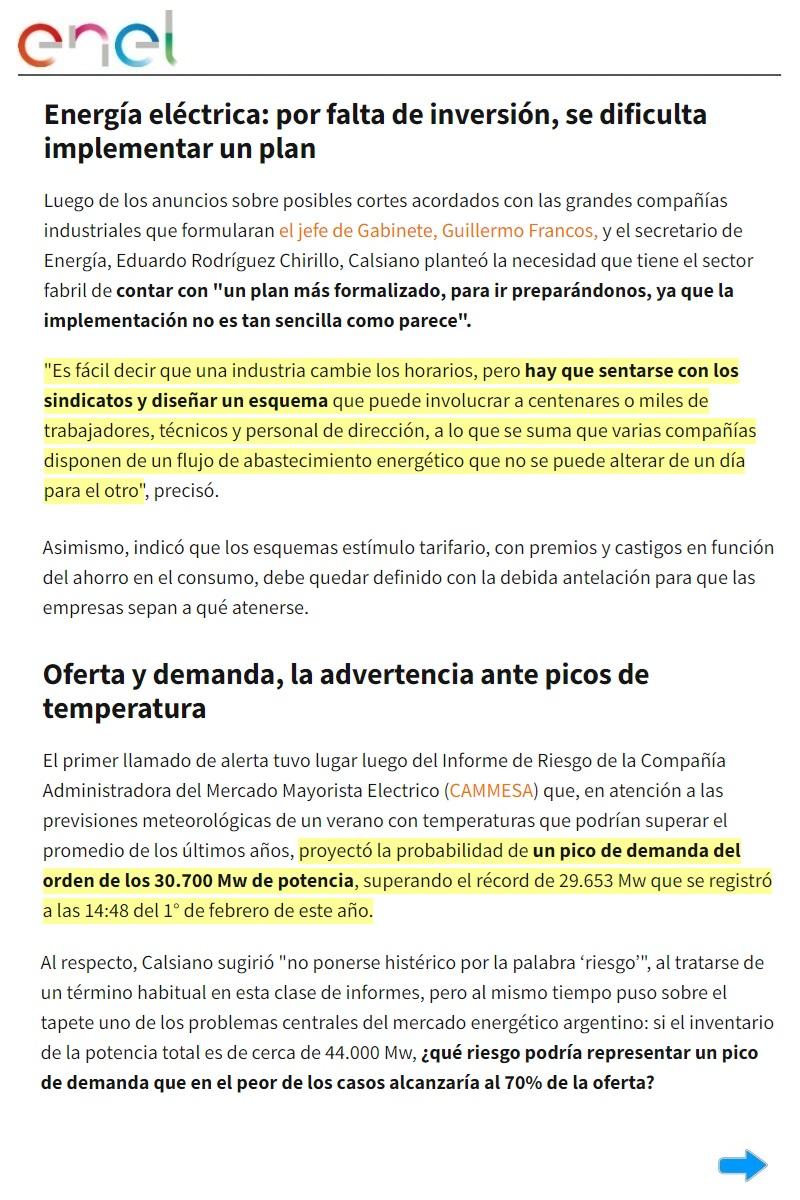 enel

Energía eléctrica: por falta de inversión, se dificulta implementar un plan

Luego de los anuncios sobre posibles cortes acordados con las grandes compañías industriales que formularan el jefe de Gabinete, Guillermo Francos, y el secretario de Energía, Eduardo Rodríguez Chirillo, Calsiano planteó la necesidad que tiene el sector fabril de contar con "un plan más formalizado, para ir preparándonos, ya que la implementación no es tan sencilla como parece".

"Es fácil decir que una industria cambie los horarios, pero hay que sentarse con los sindicatos y diseñar un esquema que puede involucrar a centenares o miles de trabajadores, técnicos y personal de dirección, a lo que se suma que varias compañías disponen de un flujo de abastecimiento energético que no se puede alterar de un día para el otro", precisó.

Asimismo, indicó que los esquemas estímulo tarifario, con premios y castigos en función del ahorro en el consumo, debe quedar definido con la debida antelación para que las empresas sepan a qué atenerse.

Oferta y demanda, la advertencia ante picos de temperatura

El primer llamado de alerta tuvo lugar luego del Informe de Riesgo de la Compañía Administradora del Mercado Mayorista Electrico (CAMMESA) que, en atención a las previsiones meteorológicas de un verano con temperaturas que podrían superar el promedio de los últimos años, proyectó la probabilidad de un pico de demanda del orden de los 30.700 Mw de potencia, superando el récord de 29.653 Mw que se registró a las 14:48 del 1° de febrero de este año.

Al respecto, Calsiano sugirió "no ponerse histérico por la palabra 'riesgo'", al tratarse de un término habitual en esta clase de informes, pero al mismo tiempo puso sobre el tapete uno de los problemas centrales del mercado energético argentino: si el inventario de la potencia total es de cerca de 44.000 Mw, ¿qué riesgo podría representar un pico de demanda que en el peor de los casos alcanzaría al 70% de la oferta?